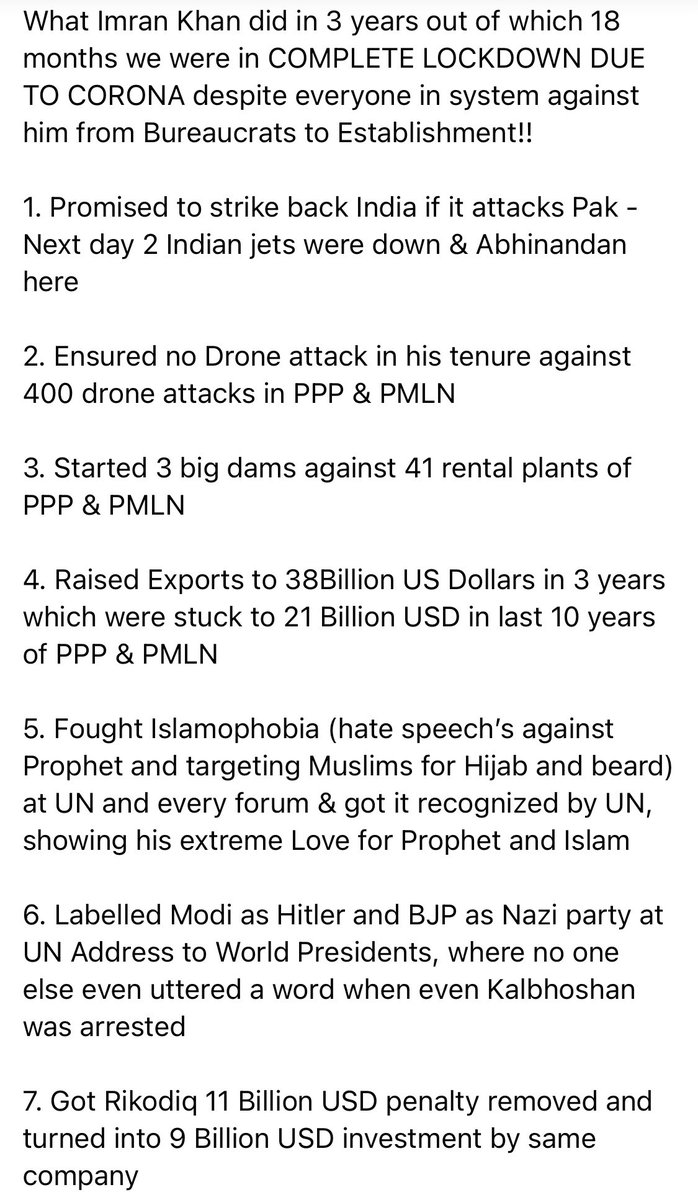 What Imran Khan did in 3 years out of which 18 months we were in COMPLETE LOCKDOWN DUE TO CORONA despite everyone in system against him from Bureaucrats to Establishment!!

1. Promised to strike back India if it attacks Pak - Next day 2 Indian jets were down & Abhinandan here

2. Ensured no Drone attack in his tenure against 400 drone attacks in PPP & PMLN

3. Started 3 big dams against 41 rental plants of PPP & PMLN

4. Raised Exports to 38Billion US Dollars in 3 years which were stuck to 21 Billion USD in last 10 years of PPP & PMLN

5. Fought Islamophobia (hate speech's against Prophet and targeting Muslims for Hijab and beard) at UN and every forum & got it recognized by UN, showing his extreme Love for Prophet and Islam

6. Labelled Modi as Hitler and BJP as Nazi party at UN Address to World Presidents, where no one else even uttered a word when even Kalbhoshan was arrested

7. Got Rikodiq 11 Billion USD penalty removed and turned into 9 Billion USD investment by same company